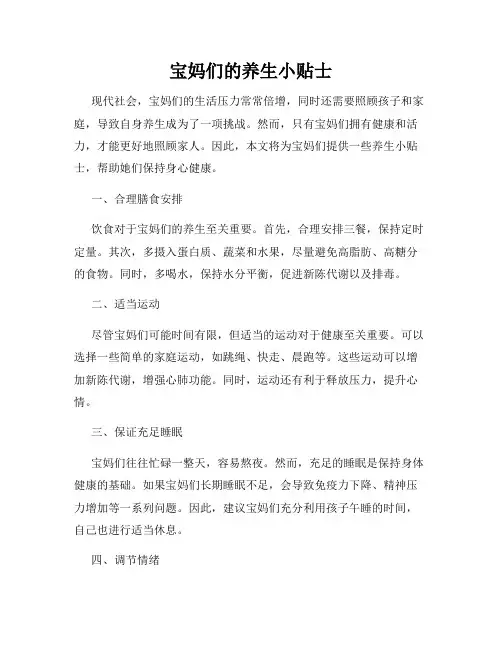 宝妈们的养生小贴士

现代社会，宝妈们的生活压力常常倍增，同时还需要照顾孩子和家庭，导致自身养生成为了一项挑战。然而，只有宝妈们拥有健康和活力，才能更好地照顾家人。因此，本文将为宝妈们提供一些养生小贴士，帮助她们保持身心健康。

一、合理膳食安排

饮食对于宝妈们的养生至关重要。首先，合理安排三餐，保持定时定量。其次，多摄入蛋白质、蔬菜和水果，尽量避免高脂肪、高糖分的食物。同时，多喝水，保持水分平衡，促进新陈代谢以及排毒。

二、适当运动

尽管宝妈们可能时间有限，但适当的运动对于健康至关重要。可以选择一些简单的家庭运动，如跳绳、快走、晨跑等。这些运动可以增加新陈代谢，增强心肺功能。同时，运动还有利于释放压力，提升心情。

三、保证充足睡眠

宝妈们往往忙碌一整天，容易熬夜。然而，充足的睡眠是保持身体健康的基础。如果宝妈们长期睡眠不足，会导致免疫力下降、精神压力增加等一系列问题。因此，建议宝妈们充分利用孩子午睡的时间，自己也进行适当休息。

四、调节情绪